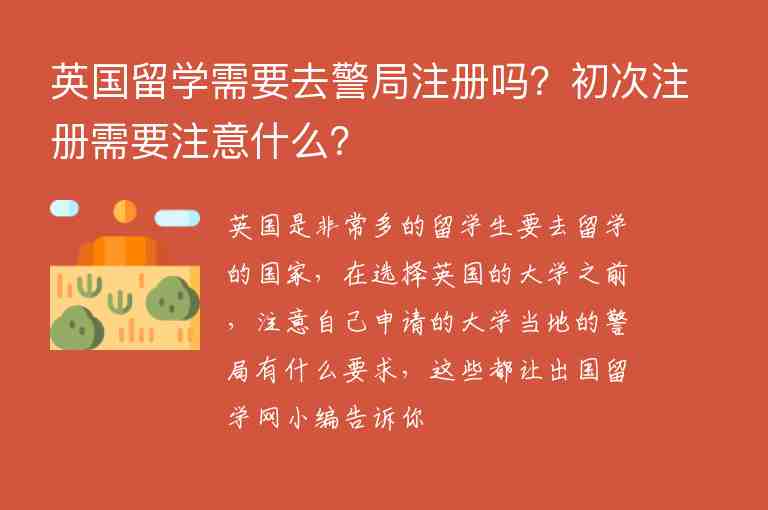 英国留学需要去警局注册吗？初次注册需要注意什么？

英国是非常多的留学生要去留学的国家，在选择英国的大学之前，注意自己申请的大学当地的警局有什么要求，这些都让出国留学网小编告诉你